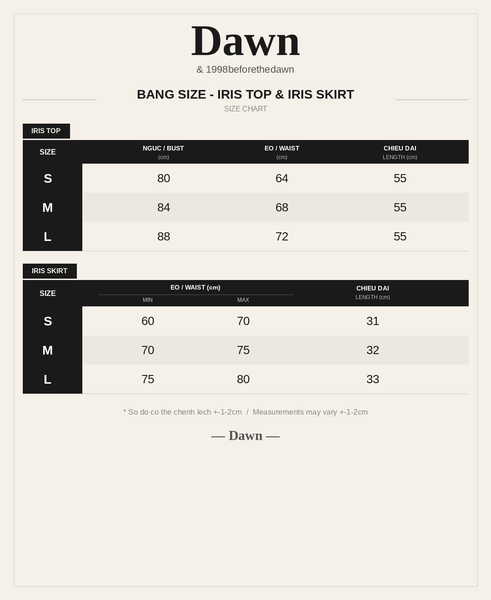 Dawn

& 1998beforethedawn

BANG SIZE - IRIS TOP & IRIS SKIRT

SIZE CHART

IRIS TOP

| SIZE | NGUC / BUST (cm) | EO / WAIST (cm) | CHIEU DAI LENGTH (cm) |
|---|---|---|---|
| S | 80 | 64 | 55 |
| M | 84 | 68 | 55 |
| L | 88 | 72 | 55 |

IRIS SKIRT

| SIZE | EO / WAIST (cm) MIN | EO / WAIST (cm) MAX | CHIEU DAI LENGTH (cm) |
|---|---|---|---|
| S | 60 | 70 | 31 |
| M | 70 | 75 | 32 |
| L | 75 | 80 | 33 |

* So do co the chenh lech +-1-2cm / Measurements may vary +-1-2cm

— Dawn —